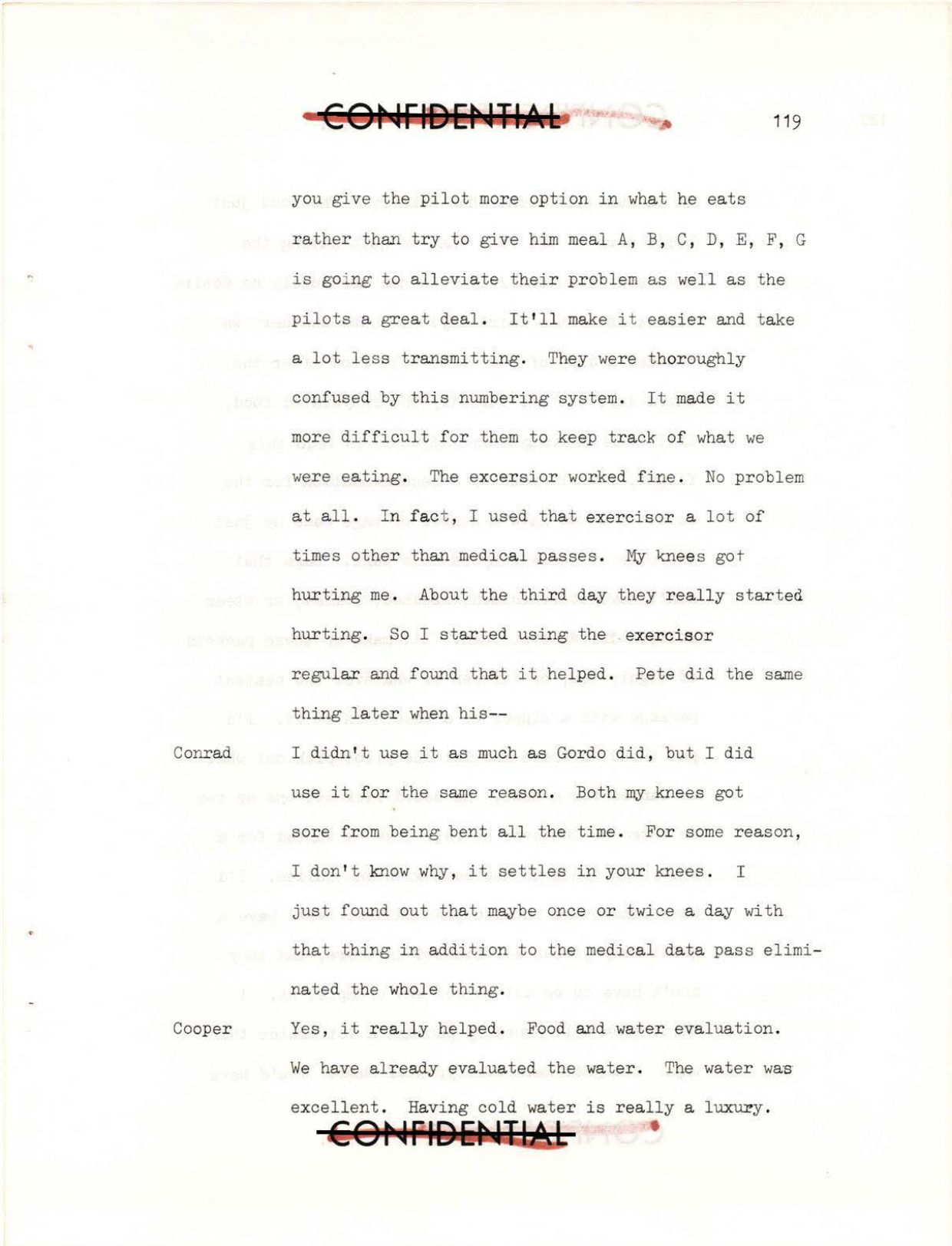 CONFIDENTIAL

119

you give the pilot more option in what he eats rather than try to give him meal A, B, C, D, E, F, G is going to alleviate their problem as well as the pilots a great deal. It'll make it easier and take a lot less transmitting. They were thoroughly confused by this numbering system. It made it more difficult for them to keep track of what we were eating. The excersior worked fine. No problem at all. In fact, I used that exercisor a lot of times other than medical passes. My knees got hurting me. About the third day they really started hurting. So I started using the exercisor regular and found that it helped. Pete did the same thing later when his--

Conrad I didn't use it as much as Gordo did, but I did use it for the same reason. Both my knees got sore from being bent all the time. For some reason, I don't know why, it settles in your knees. I just found out that maybe once or twice a day with that thing in addition to the medical data pass eliminated the whole thing.

Cooper Yes, it really helped. Food and water evaluation. We have already evaluated the water. The water was excellent. Having cold water is really a luxury.

CONFIDENTIAL